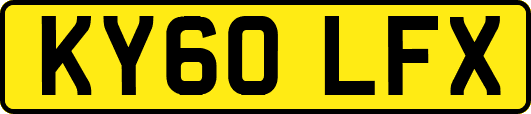 KY60 LFX